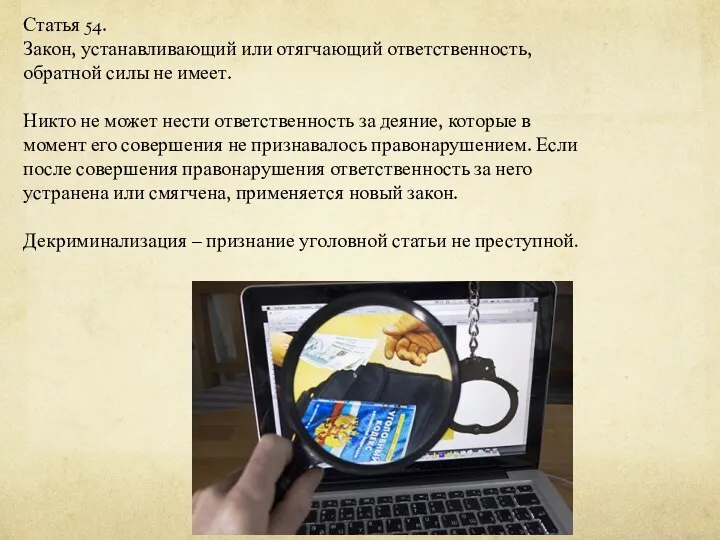 Статья 54.
Закон, устанавливающий или отягчающий ответственность, обратной силы не имеет.

Никто не может нести ответственность за деяние, которые в момент его совершения не признавалось правонарушением. Если после совершения правонарушения ответственность за него устранена или смягчена, применяется новый закон.

Декриминализация – признание уголовной статьи не преступной.

УГОЛОВНЫЙ КОДЕКС